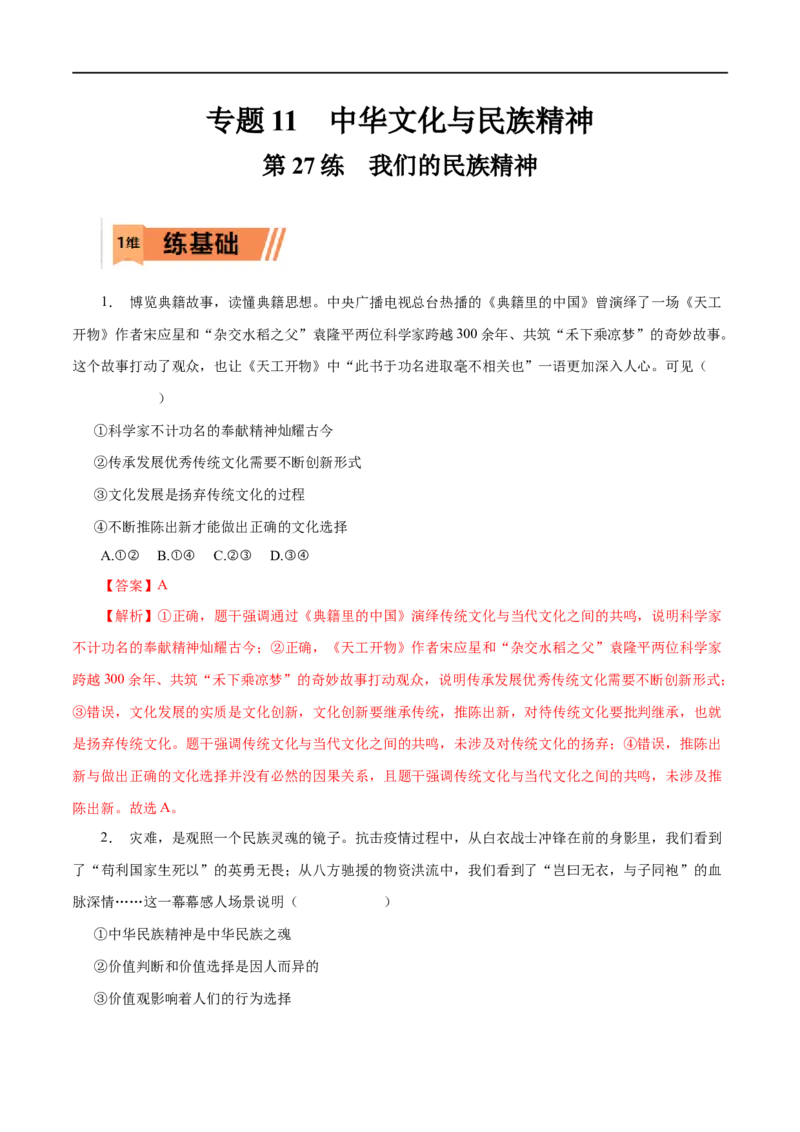 专题 11　中华文化与民族精神

第 27 练　我们的民族精神

1维　练基础

1．　博览典籍故事，读懂典籍思想。中央广播电视总台热播的《典籍里的中国》曾演绎了一场《天工开物》作者宋应星和“杂交水稻之父”袁隆平两位科学家跨越 300 余年、共筑“禾下乘凉梦”的奇妙故事。这个故事打动了观众，也让《天工开物》中“此书于功名进取毫不相关也”一语更加深入人心。可见（　　）

①科学家不计功名的奉献精神灿耀古今

②传承发展优秀传统文化需要不断创新形式

③文化发展是扬弃传统文化的过程

④不断推陈出新才能做出正确的文化选择

A.①②　B.①④　C.②③　D.③④

【答案】A

【解析】①正确，题干强调通过《典籍里的中国》演绎传统文化与当代文化之间的共鸣，说明科学家不计功名的奉献精神灿耀古今；②正确，《天工开物》作者宋应星和“杂交水稻之父”袁隆平两位科学家跨越 300 余年、共筑“禾下乘凉梦”的奇妙故事打动观众，说明传承发展优秀传统文化需要不断创新形式；③错误，文化发展的实质是文化创新，文化创新要继承传统，推陈出新，对待传统文化要批判继承，也就是扬弃传统文化。题干强调传统文化与当代文化之间的共鸣，未涉及对传统文化的扬弃；④错误，推陈出新与做出正确的文化选择并没有必然的因果关系，且题干强调传统文化与当代文化之间的共鸣，未涉及推陈出新。故选 A。

2．　灾难，是观照一个民族灵魂的镜子。抗击疫情过程中，从白衣战士冲锋在前的身影里，我们看到了“苟利国家生死以”的英勇无畏；从八方驰援的物资洪流中，我们看到了“岂曰无衣，与子同袍”的血脉深情……这一幕幕感人场景说明（　　）

①中华民族精神是中华民族之魂

②价值判断和价值选择是因人而异的

③价值观影响着人们的行为选择